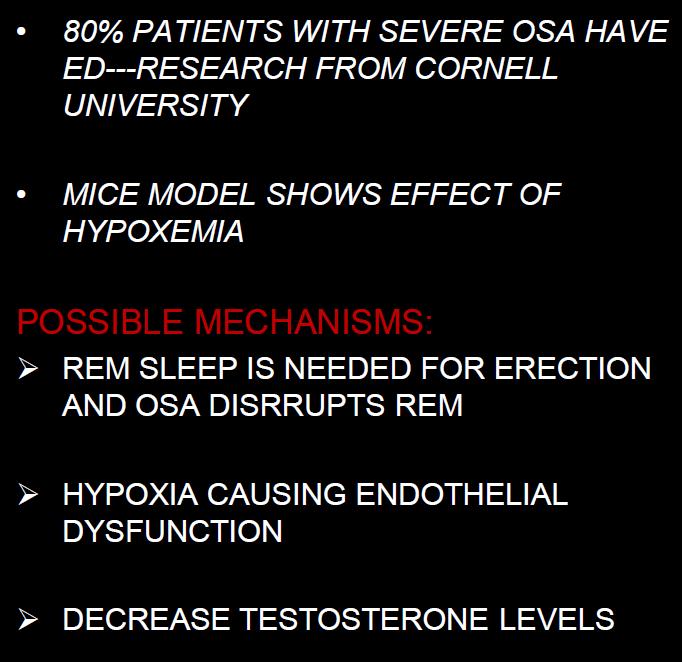 • 80% PATIENTS WITH SEVERE OSA HAVE ED---RESEARCH FROM CORNELL UNIVERSITY

• MICE MODEL SHOWS EFFECT OF HYPOXEMIA

POSSIBLE MECHANISMS:

➢ REM SLEEP IS NEEDED FOR ERECTION AND OSA DISRRUPTS REM

➢ HYPOXIA CAUSING ENDOTHELIAL DYSFUNCTION

➢ DECREASE TESTOSTERONE LEVELS